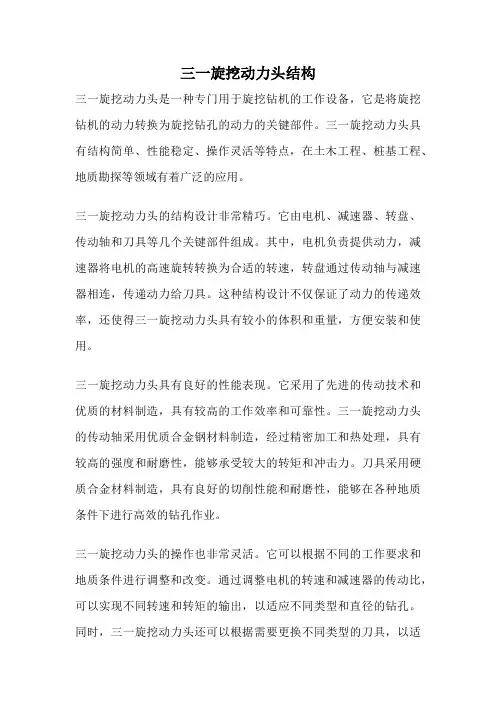 三一旋挖动力头结构

三一旋挖动力头是一种专门用于旋挖钻机的工作设备，它是将旋挖钻机的动力转换为旋挖钻孔的动力的关键部件。三一旋挖动力头具有结构简单、性能稳定、操作灵活等特点，在土木工程、桩基工程、地质勘探等领域有着广泛的应用。

三一旋挖动力头的结构设计非常精巧。它由电机、减速器、转盘、传动轴和刀具等几个关键部件组成。其中，电机负责提供动力，减速器将电机的高速旋转转换为合适的转速，转盘通过传动轴与减速器相连，传递动力给刀具。这种结构设计不仅保证了动力的传递效率，还使得三一旋挖动力头具有较小的体积和重量，方便安装和使用。

三一旋挖动力头具有良好的性能表现。它采用了先进的传动技术和优质的材料制造，具有较高的工作效率和可靠性。三一旋挖动力头的传动轴采用优质合金钢材料制造，经过精密加工和热处理，具有较高的强度和耐磨性，能够承受较大的转矩和冲击力。刀具采用硬质合金材料制造，具有良好的切削性能和耐磨性，能够在各种地质条件下进行高效的钻孔作业。

三一旋挖动力头的操作也非常灵活。它可以根据不同的工作要求和地质条件进行调整和改变。通过调整电机的转速和减速器的传动比，可以实现不同转速和转矩的输出，以适应不同类型和直径的钻孔。同时，三一旋挖动力头还可以根据需要更换不同类型的刀具，以适